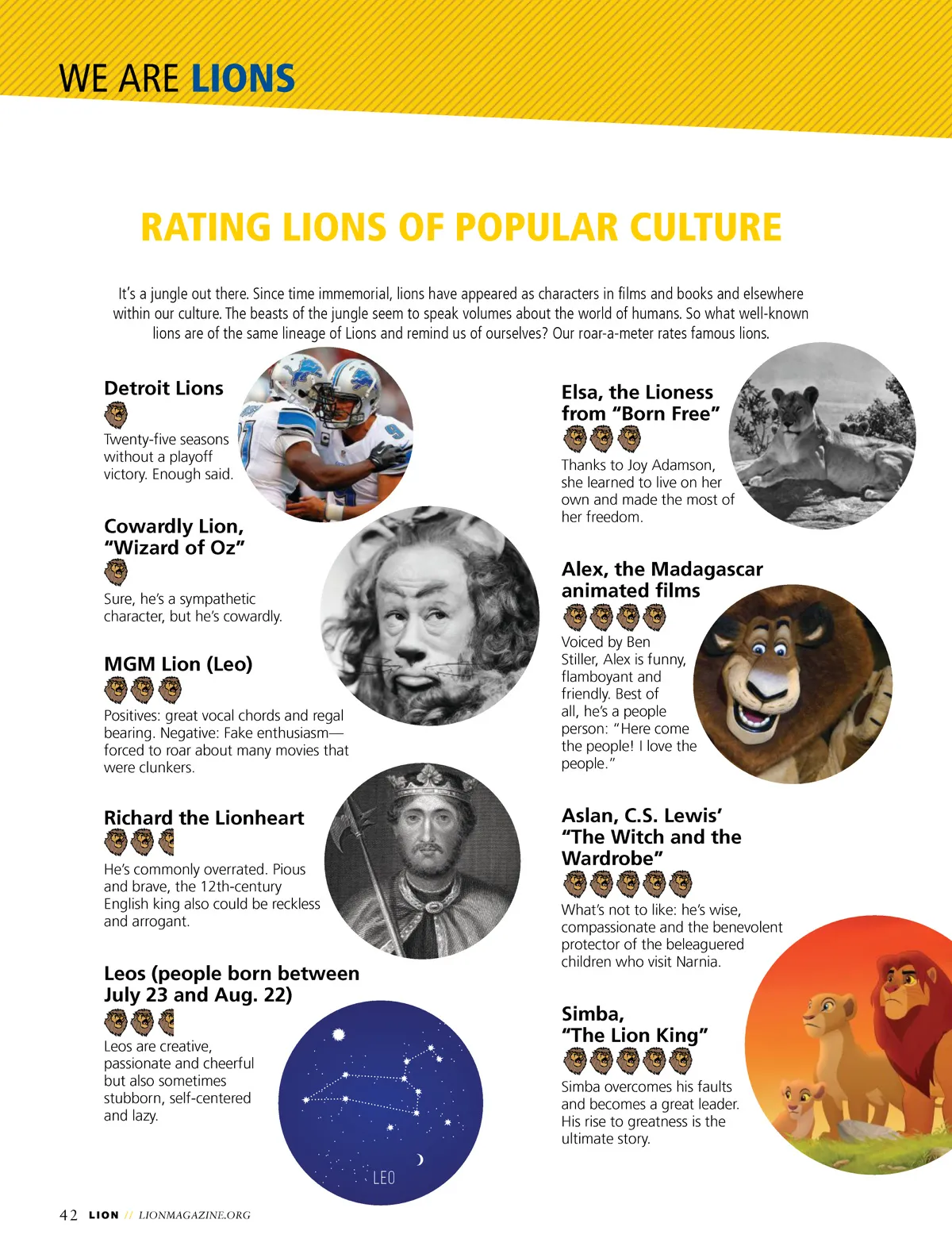 WE ARE LIONS

RATING LIONS OF POPULAR CULTURE

It's a jungle out there. Since time immemorial, lions have appeared as characters in films and books and elsewhere within our culture. The beasts of the jungle seem to speak volumes about the world of humans. So what well-known lions are of the same lineage of Lions and remind us of ourselves? Our roar-a-meter rates famous lions.

Detroit Lions

Twenty-five seasons without a playoff victory. Enough said.

Cowardly Lion, "Wizard of Oz"

Sure, he's a sympathetic character, but he's cowardly.

MGM Lion (Leo)

Positives: great vocal chords and regal bearing. Negative: Fake enthusiasm—forced to roar about many movies that were clunkers.

Richard the Lionheart

He's commonly overrated. Pious and brave, the 12th-century English king also could be reckless and arrogant.

Leos (people born between July 23 and Aug. 22)

Leos are creative, passionate and cheerful but also sometimes stubborn, self-centered and lazy.

LEO

Elsa, the Lioness from "Born Free"

Thanks to Joy Adamson, she learned to live on her own and made the most of her freedom.

Alex, the Madagascar animated films

Voiced by Ben Stiller, Alex is funny, flamboyant and friendly. Best of all, he's a people person: "Here come the people! I love the people."

Aslan, C.S. Lewis' "The Witch and the Wardrobe"

What's not to like: he's wise, compassionate and the benevolent protector of the beleaguered children who visit Narnia.

Simba, "The Lion King"

Simba overcomes his faults and becomes a great leader. His rise to greatness is the ultimate story.

42 LION // LIONMAGAZINE.ORG